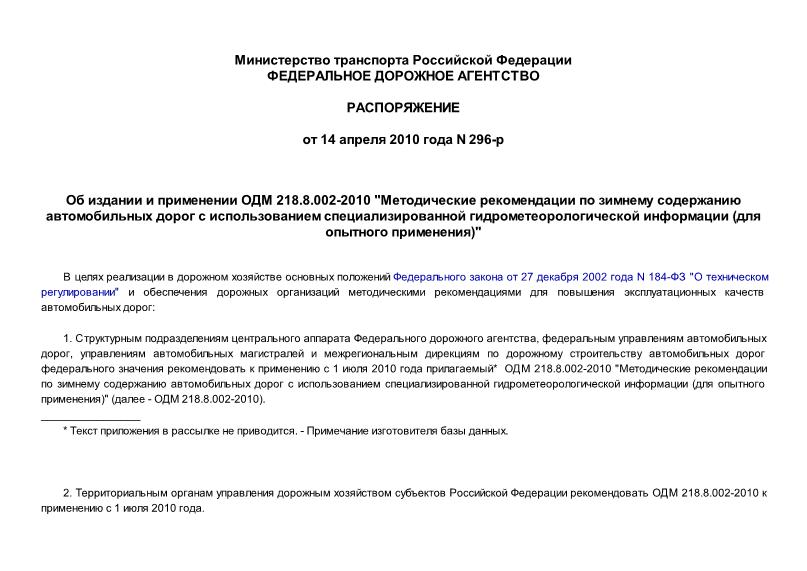 Министерство транспорта Российской Федерации
ФЕДЕРАЛЬНОЕ ДОРОЖНОЕ АГЕНТСТВО

РАСПОРЯЖЕНИЕ

от 14 апреля 2010 года N 296-р

Об издании и применении ОДМ 218.8.002-2010 "Методические рекомендации по зимнему содержанию автомобильных дорог с использованием специализированной гидрометеорологической информации (для опытного применения)"

В целях реализации в дорожном хозяйстве основных положений Федерального закона от 27 декабря 2002 года N 184-ФЗ "О техническом регулировании" и обеспечения дорожных организаций методическими рекомендациями для повышения эксплуатационных качеств автомобильных дорог:

1. Структурным подразделениям центрального аппарата Федерального дорожного агентства, федеральным управлениям автомобильных дорог, управлениям автомобильных магистралей и межрегиональным дирекциям по дорожному строительству автомобильных дорог федерального значения рекомендовать к применению с 1 июля 2010 года прилагаемый* ОДМ 218.8.002-2010 "Методические рекомендации по зимнему содержанию автомобильных дорог с использованием специализированной гидрометеорологической информации (для опытного применения)" (далее - ОДМ 218.8.002-2010).

* Текст приложения в рассылке не приводится. - Примечание изготовителя базы данных.

2. Территориальным органам управления дорожным хозяйством субъектов Российской Федерации рекомендовать ОДМ 218.8.002-2010 к применению с 1 июля 2010 года.